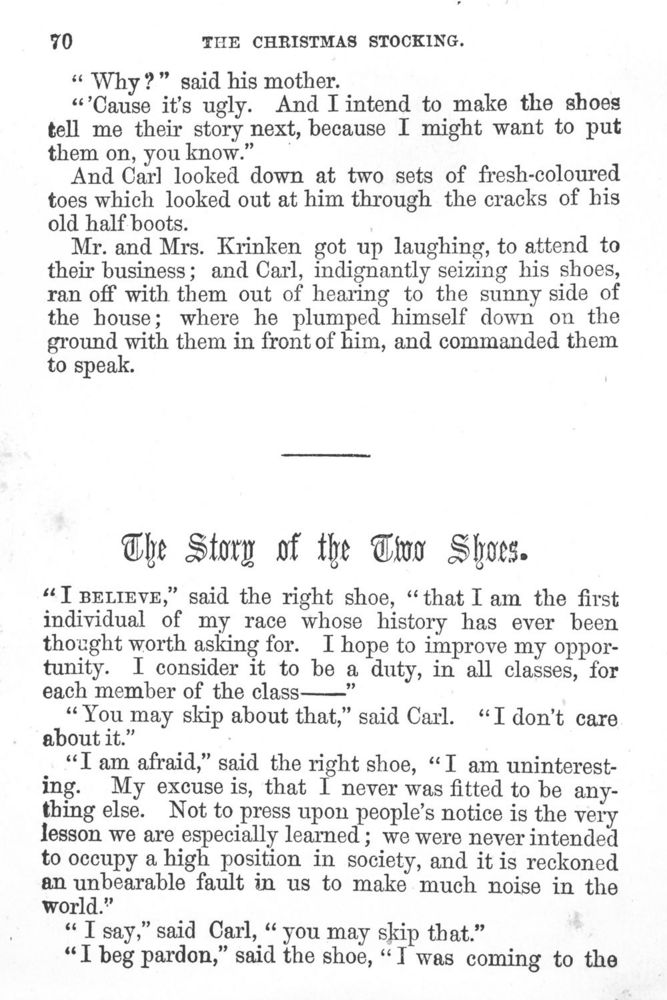 70 THE CHRISTMAS STOCKING.

"Why?" said his mother.

"'Cause it's ugly. And I intend to make the shoes tell me their story next, because I might want to put them on, you know."

And Carl looked down at two sets of fresh-coloured toes which looked out at him through the cracks of his old half boots.

Mr. and Mrs. Krinken got up laughing, to attend to their business; and Carl, indignantly seizing his shoes, ran off with them out of hearing to the sunny side of the house; where he plumped himself down on the ground with them in front of him, and commanded them to speak.

The Story of the Two Shoes.

"I BELIEVE," said the right shoe, "that I am the first individual of my race whose history has ever been thought worth asking for. I hope to improve my opportunity. I consider it to be a duty, in all classes, for each member of the class——"

"You may skip about that," said Carl. "I don't care about it."

"I am afraid," said the right shoe, "I am uninteresting. My excuse is, that I never was fitted to be anything else. Not to press upon people's notice is the very lesson we are especially learned; we were never intended to occupy a high position in society, and it is reckoned an unbearable fault in us to make much noise in the world."

"I say," said Carl, "you may skip that."

"I beg pardon," said the shoe, "I was coming to the